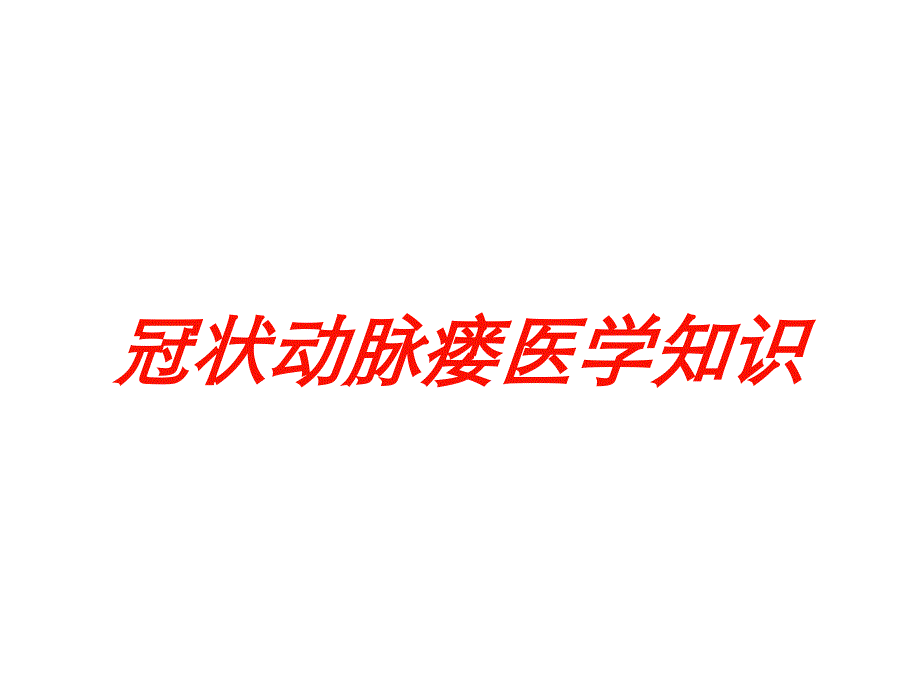 冠状动脉瘘医学知识